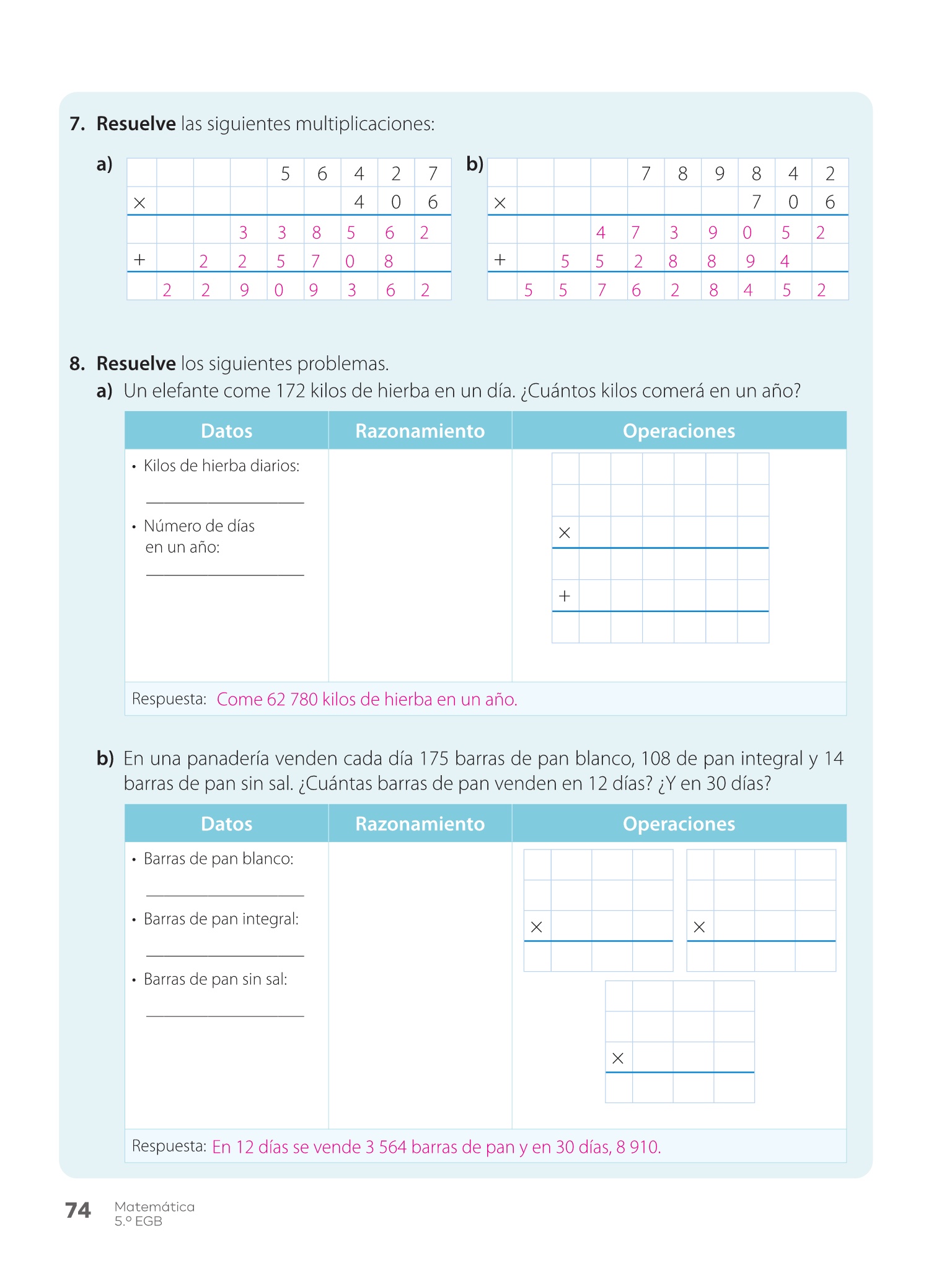 7. **Resuelve** las siguientes multiplicaciones:

a)

| | | | | 5 | 6 | 4 | 2 | 7 |
|---|---|---|---|---|---|---|---|---|
| × | | | | | | 4 | 0 | 6 |
| | | | 3 | 3 | 8 | 5 | 6 | 2 |
| + | | 2 | 2 | 5 | 7 | 0 | 8 | |
| | 2 | 2 | 9 | 0 | 9 | 3 | 6 | 2 |

b)

| | | | | 7 | 8 | 9 | 8 | 4 | 2 |
|---|---|---|---|---|---|---|---|---|---|
| × | | | | | | | 7 | 0 | 6 |
| | | | 4 | 7 | 3 | 9 | 0 | 5 | 2 |
| + | | 5 | 5 | 2 | 8 | 8 | 9 | 4 | |
| | 5 | 5 | 7 | 6 | 2 | 8 | 4 | 5 | 2 |

8. **Resuelve** los siguientes problemas.

a) Un elefante come 172 kilos de hierba en un día. ¿Cuántos kilos comerá en un año?

| Datos | Razonamiento | Operaciones |
|---|---|---|
| • Kilos de hierba diarios: ______ • Número de días en un año: ______ | | × + |

Respuesta: Come 62 780 kilos de hierba en un año.

b) En una panadería venden cada día 175 barras de pan blanco, 108 de pan integral y 14 barras de pan sin sal. ¿Cuántas barras de pan venden en 12 días? ¿Y en 30 días?

| Datos | Razonamiento | Operaciones |
|---|---|---|
| • Barras de pan blanco: ______ • Barras de pan integral: ______ • Barras de pan sin sal: ______ | | × × × |

Respuesta: En 12 días se vende 3 564 barras de pan y en 30 días, 8 910.

74 Matemática 5.º EGB